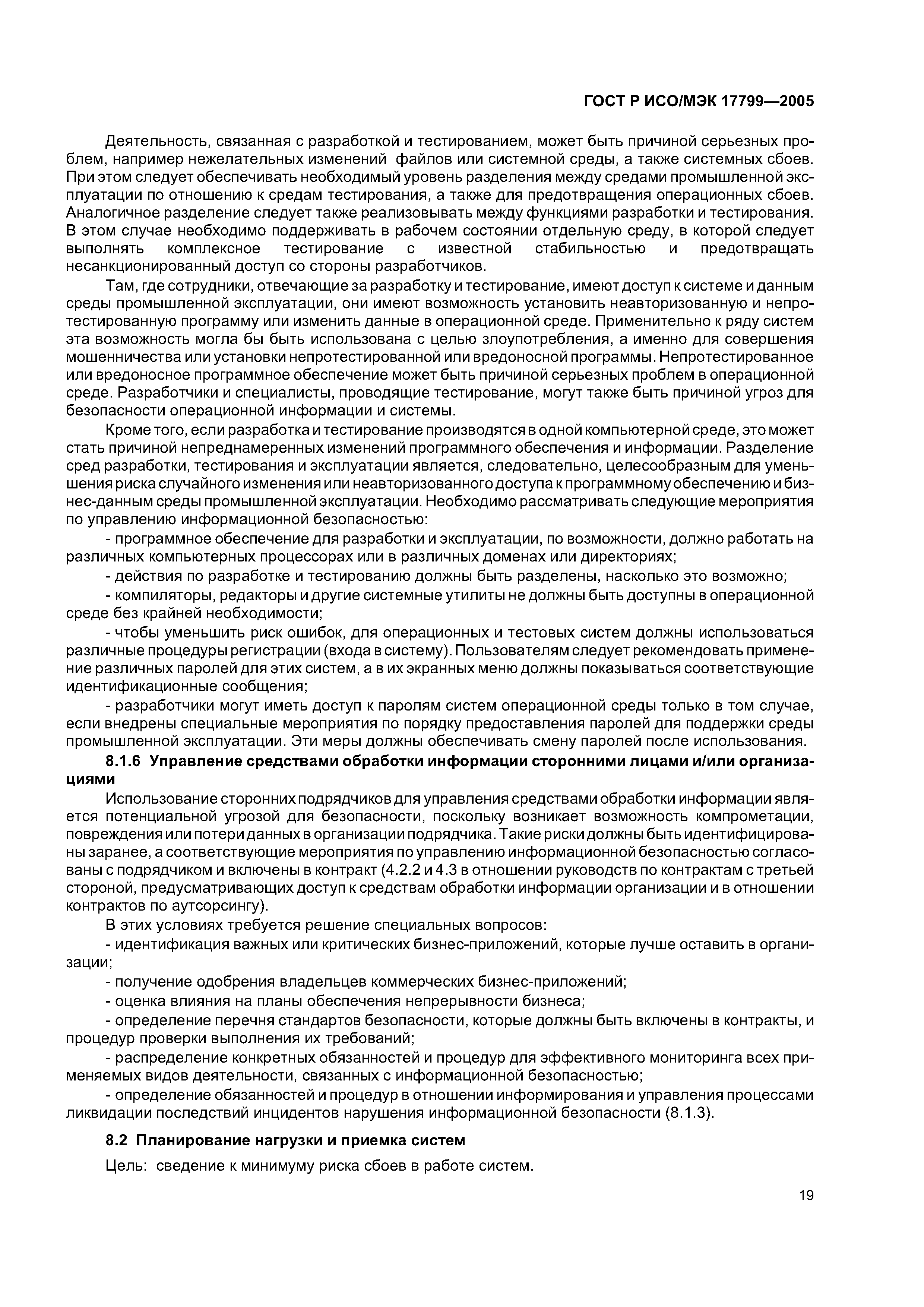 ГОСТ Р ИСО/МЭК 17799—2005

Деятельность, связанная с разработкой и тестированием, может быть причиной серьезных проблем, например нежелательных изменений файлов или системной среды, а также системных сбоев. При этом следует обеспечивать необходимый уровень разделения между средами промышленной эксплуатации по отношению к средам тестирования, а также для предотвращения операционных сбоев. Аналогичное разделение следует также реализовывать между функциями разработки и тестирования. В этом случае необходимо поддерживать в рабочем состоянии отдельную среду, в которой следует выполнять комплексное тестирование с известной стабильностью и предотвращать несанкционированный доступ со стороны разработчиков.

Там, где сотрудники, отвечающие за разработку и тестирование, имеют доступ к системе и данным среды промышленной эксплуатации, они имеют возможность установить неавторизованную и непротестированную программу или изменить данные в операционной среде. Применительно к ряду систем эта возможность могла бы быть использована с целью злоупотребления, а именно для совершения мошенничества или установки непротестированной или вредоносной программы. Непротестированное или вредоносное программное обеспечение может быть причиной серьезных проблем в операционной среде. Разработчики и специалисты, проводящие тестирование, могут также быть причиной угроз для безопасности операционной информации и системы.

Кроме того, если разработка и тестирование производятся в одной компьютерной среде, это может стать причиной непреднамеренных изменений программного обеспечения и информации. Разделение сред разработки, тестирования и эксплуатации является, следовательно, целесообразным для уменьшения риска случайного изменения или неавторизованного доступа к программному обеспечению и бизнес-данным среды промышленной эксплуатации. Необходимо рассматривать следующие мероприятия по управлению информационной безопасностью:

- программное обеспечение для разработки и эксплуатации, по возможности, должно работать на различных компьютерных процессорах или в различных доменах или директориях;

- действия по разработке и тестированию должны быть разделены, насколько это возможно;

- компиляторы, редакторы и другие системные утилиты не должны быть доступны в операционной среде без крайней необходимости;

- чтобы уменьшить риск ошибок, для операционных и тестовых систем должны использоваться различные процедуры регистрации (входа в систему). Пользователям следует рекомендовать применение различных паролей для этих систем, а в их экранных меню должны показываться соответствующие идентификационные сообщения;

- разработчики могут иметь доступ к паролям систем операционной среды только в том случае, если внедрены специальные мероприятия по порядку предоставления паролей для поддержки среды промышленной эксплуатации. Эти меры должны обеспечивать смену паролей после использования.

8.1.6 Управление средствами обработки информации сторонними лицами и/или организациями

Использование сторонних подрядчиков для управления средствами обработки информации является потенциальной угрозой для безопасности, поскольку возникает возможность компрометации, повреждения или потери данных в организации подрядчика. Такие риски должны быть идентифицированы заранее, а соответствующие мероприятия по управлению информационной безопасностью согласованы с подрядчиком и включены в контракт (4.2.2 и 4.3 в отношении руководств по контрактам с третьей стороной, предусматривающих доступ к средствам обработки информации организации и в отношении контрактов по аутсорсингу).

В этих условиях требуется решение специальных вопросов:

- идентификация важных или критических бизнес-приложений, которые лучше оставить в организации;

- получение одобрения владельцев коммерческих бизнес-приложений;

- оценка влияния на планы обеспечения непрерывности бизнеса;

- определение перечня стандартов безопасности, которые должны быть включены в контракты, и процедур проверки выполнения их требований;

- распределение конкретных обязанностей и процедур для эффективного мониторинга всех применяемых видов деятельности, связанных с информационной безопасностью;

- определение обязанностей и процедур в отношении информирования и управления процессами ликвидации последствий инцидентов нарушения информационной безопасности (8.1.3).

8.2 Планирование нагрузки и приемка систем

Цель: сведение к минимуму риска сбоев в работе систем.

19